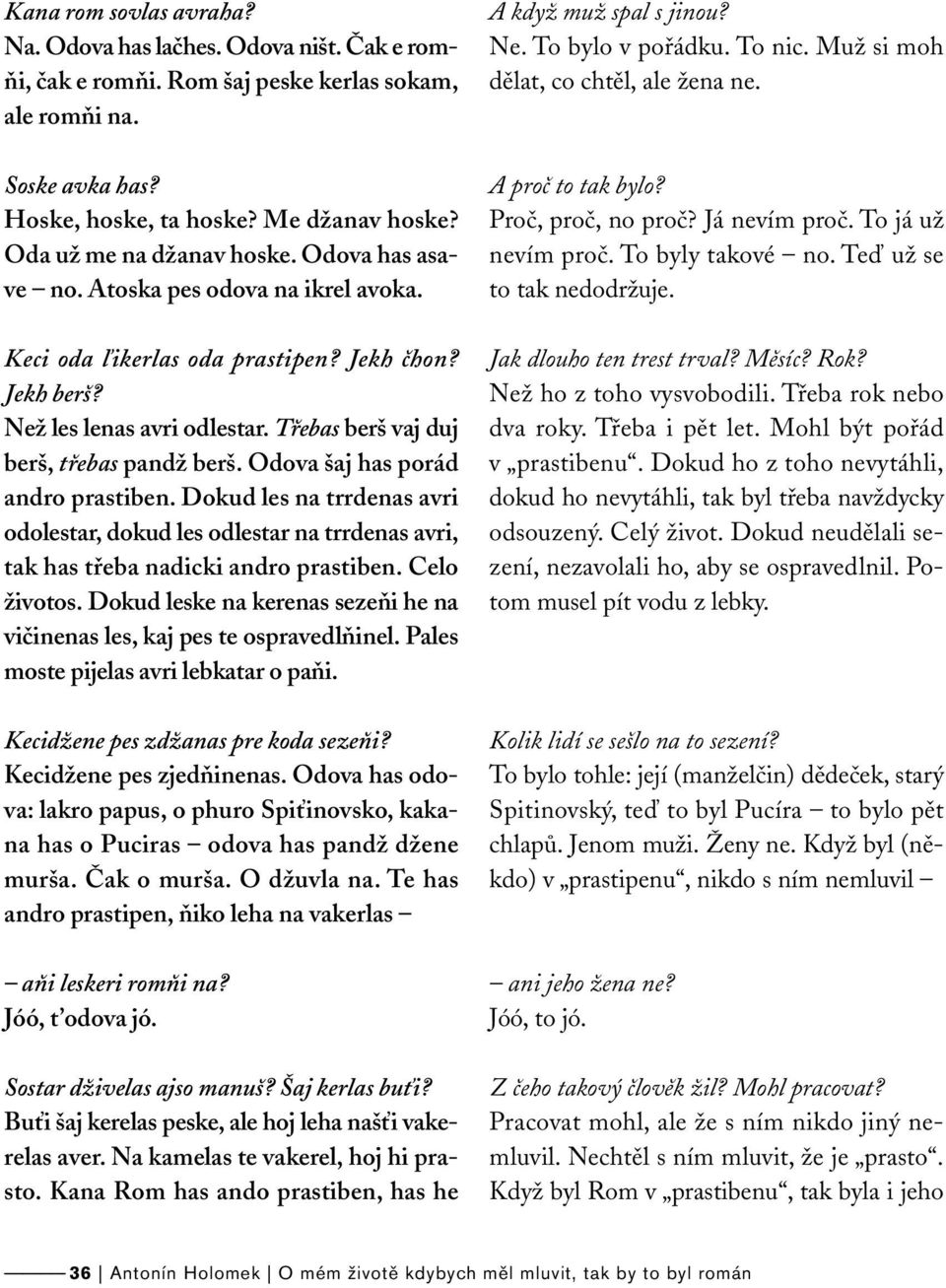 Kana rom sovlas avraha?
Na. Odova has lačhes. Odova ništ. Čak e romňi, čak e romňi. Rom šaj peske kerlas sokam, ale romňi na.

Soske avka has?
Hoske, hoske, ta hoske? Me džanav hoske? Oda už me na džanav hoske. Odova has asave – no. Atoska pes odova na ikrel avoka.

Keci oda ľikerlas oda prastipen? Jekh čhon? Jekh berš?
Než les lenas avri odlestar. Třebas berš vaj duj berš, třebas pandž berš. Odova šaj has porád andro prastiben. Dokud les na trrdenas avri odolestar, dokud les odlestar na trrdenas avri, tak has třeba nadicki andro prastiben. Celo životos. Dokud leske na kerenas sezeňi he na vičinenas les, kaj pes te ospravedlňinel. Pales moste pijelas avri lebkatar o paňi.

Kecidžene pes zdžanas pre koda sezeňi?
Kecidžene pes zjedňinenas. Odova has odova: lakro papus, o phuro Spiťinovsko, kakana has o Puciras – odova has pandž džene murša. Čak o murša. O džuvla na. Te has andro prastipen, ňiko leha na vakerlas –

– aňi leskeri romňi na?
Jóó, ťodova jó.

Sostar dživelas ajso manuš? Šaj kerlas buťi?
Buťi šaj kerelas peske, ale hoj leha našťi vakerelas aver. Na kamelas te vakerel, hoj hi prasto. Kana Rom has ando prastiben, has he

A když muž spal s jinou?
Ne. To bylo v pořádku. To nic. Muž si moh dělat, co chtěl, ale žena ne.

A proč to tak bylo?
Proč, proč, no proč? Já nevím proč. To já už nevím proč. To byly takové – no. Teď už se to tak nedodržuje.

Jak dlouho ten trest trval? Měsíc? Rok?
Než ho z toho vysvobodili. Třeba rok nebo dva roky. Třeba i pět let. Mohl být pořád v „prastibenu“. Dokud ho z toho nevytáhli, dokud ho nevytáhli, tak byl třeba navždycky odsouzený. Celý život. Dokud neudělali sezení, nezavolali ho, aby se ospravedlnil. Potom musel pít vodu z lebky.

Kolik lidí se sešlo na to sezení?
To bylo tohle: její (manželčin) dědeček, starý Spitinovský, teď to byl Pucíra – to bylo pět chlapů. Jenom muži. Ženy ne. Když byl (někdo) v „prastipenu“, nikdo s ním nemluvil –

– ani jeho žena ne?
Jóó, to jó.

Z čeho takový člověk žil? Mohl pracovat?
Pracovat mohl, ale že s ním nikdo jiný nemluvil. Nechtěl s ním mluvit, že je „prasto“. Když byl Rom v „prastibenu“, tak byla i jeho

36 | Antonín Holomek | O mém životě kdybych měl mluvit, tak by to byl román